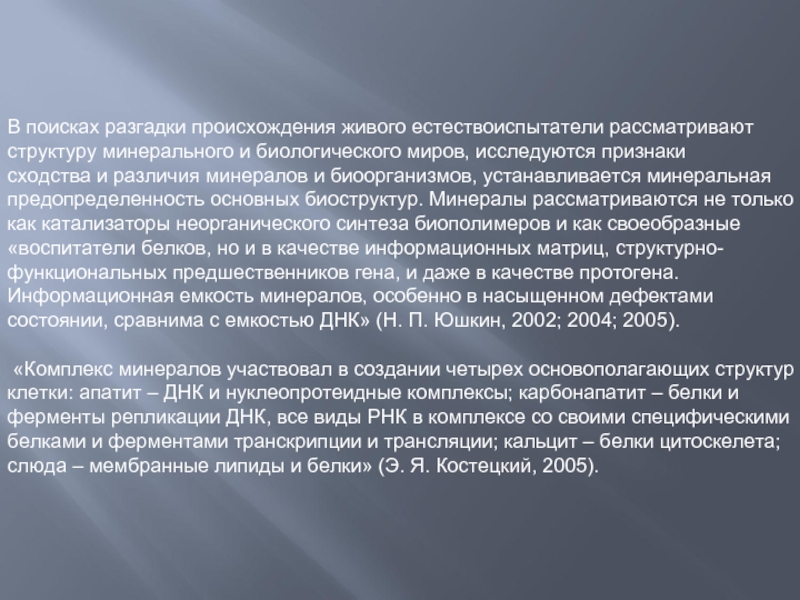 В поисках разгадки происхождения живого естествоиспытатели рассматривают структуру минерального и биологического миров, исследуются признаки сходства и различия минералов и биоорганизмов, устанавливается минеральная предопределенность основных биоструктур. Минералы рассматриваются не только как катализаторы неорганического синтеза биополимеров и как своеобразные «воспитатели белков, но и в качестве информационных матриц, структурно-функциональных предшественников гена, и даже в качестве протогена. Информационная емкость минералов, особенно в насыщенном дефектами состоянии, сравнима с емкостью ДНК» (Н. П. Юшкин, 2002; 2004; 2005).

«Комплекс минералов участвовал в создании четырех основополагающих структур клетки: апатит – ДНК и нуклеопротеидные комплексы; карбонапатит – белки и ферменты репликации ДНК, все виды РНК в комплексе со своими специфическими белками и ферментами транскрипции и трансляции; кальцит – белки цитоскелета; слюда – мембранные липиды и белки» (Э. Я. Костецкий, 2005).